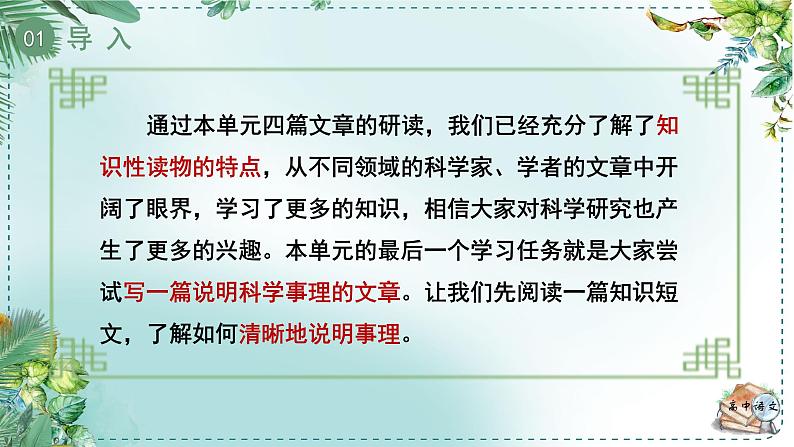 01 导入

通过本单元四篇文章的研读，我们已经充分了解了知识性读物的特点，从不同领域的科学家、学者的文章中开阔了眼界，学习了更多的知识，相信大家对科学研究也产生了更多的兴趣。本单元的最后一个学习任务就是大家尝试写一篇说明科学事理的文章。让我们先阅读一篇知识短文，了解如何清晰地说明事理。

高中语文